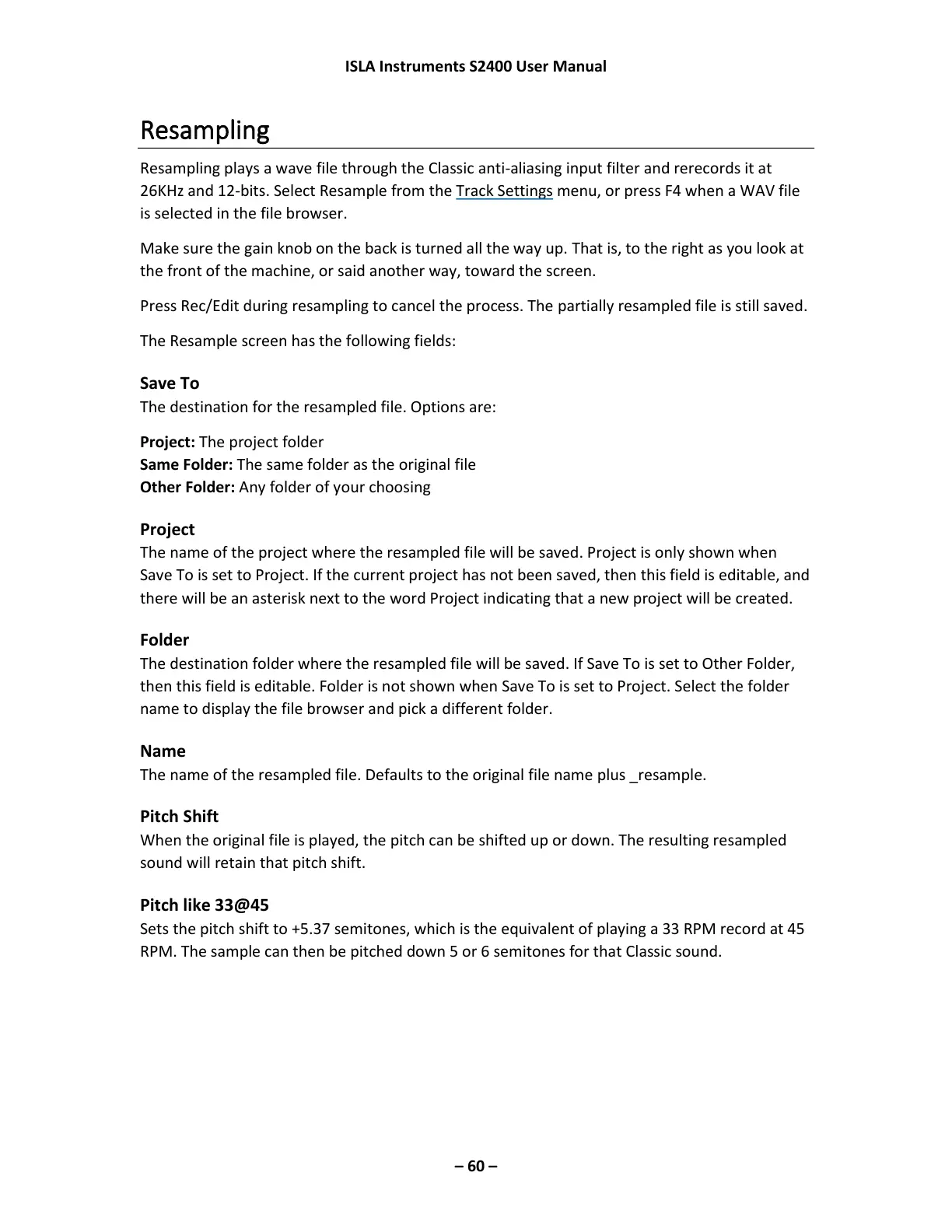 ISLA Instruments S2400 User Manual

Resampling

Resampling plays a wave file through the Classic anti-aliasing input filter and rerecords it at 26KHz and 12-bits. Select Resample from the Track Settings menu, or press F4 when a WAV file is selected in the file browser.

Make sure the gain knob on the back is turned all the way up. That is, to the right as you look at the front of the machine, or said another way, toward the screen.

Press Rec/Edit during resampling to cancel the process. The partially resampled file is still saved.

The Resample screen has the following fields:

Save To
The destination for the resampled file. Options are:

Project: The project folder
Same Folder: The same folder as the original file
Other Folder: Any folder of your choosing

Project
The name of the project where the resampled file will be saved. Project is only shown when Save To is set to Project. If the current project has not been saved, then this field is editable, and there will be an asterisk next to the word Project indicating that a new project will be created.

Folder
The destination folder where the resampled file will be saved. If Save To is set to Other Folder, then this field is editable. Folder is not shown when Save To is set to Project. Select the folder name to display the file browser and pick a different folder.

Name
The name of the resampled file. Defaults to the original file name plus _resample.

Pitch Shift
When the original file is played, the pitch can be shifted up or down. The resulting resampled sound will retain that pitch shift.

Pitch like 33@45
Sets the pitch shift to +5.37 semitones, which is the equivalent of playing a 33 RPM record at 45 RPM. The sample can then be pitched down 5 or 6 semitones for that Classic sound.

– 60 –